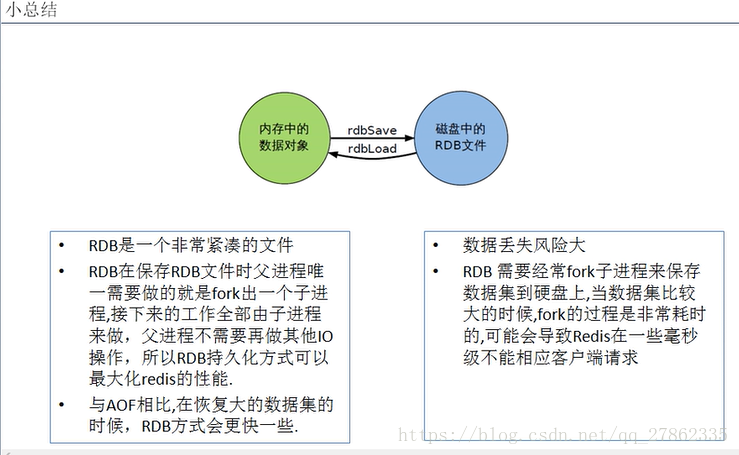 小总结

内存中的数据对象

rdbSave

rdbLoad

磁盘中的RDB文件

• RDB是一个非常紧凑的文件

• RDB在保存RDB文件时父进程唯一需要做的就是fork出一个子进程,接下来的工作全部由子进程来做，父进程不需要再做其他IO操作，所以RDB持久化方式可以最大化redis的性能.

• 与AOF相比,在恢复大的数据集的时候，RDB方式会更快一些.

• 数据丢失风险大

• RDB 需要经常fork子进程来保存数据集到硬盘上,当数据集比较大的时候,fork的过程是非常耗时的,可能会导致Redis在一些毫秒级不能相应客户端请求

https://blog.csdn.net/qq_27862335